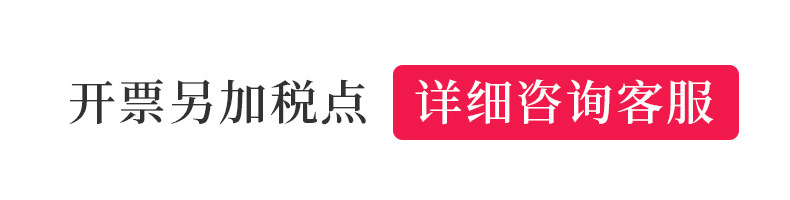 开票另加税点 详细咨询客服